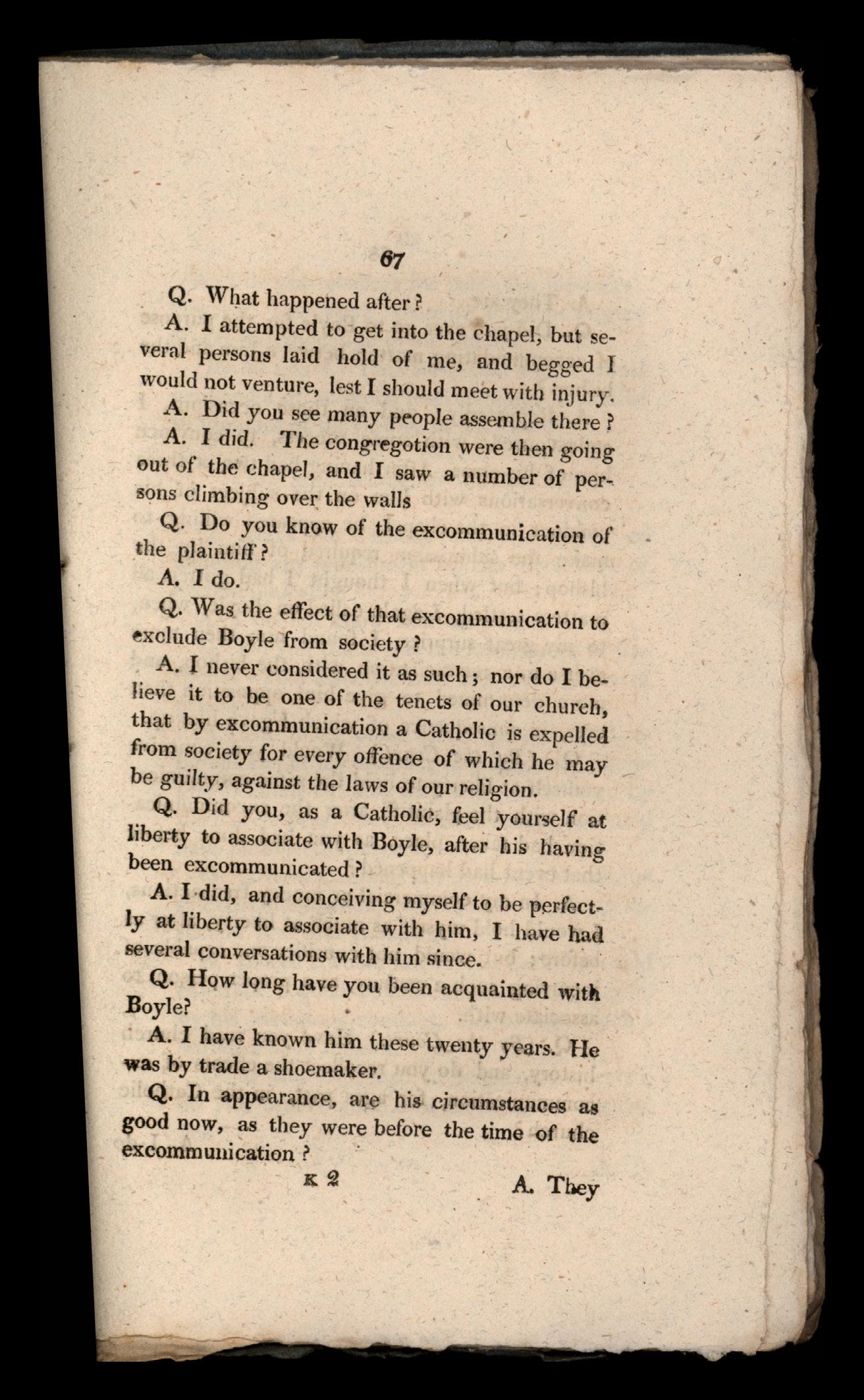 67

Q. What happened after?

A. I attempted to get into the chapel, but several persons laid hold of me, and begged I would not venture, lest I should meet with injury.

A. Did you see many people assemble there?

A. I did. The congregotion were then going out of the chapel, and I saw a number of persons climbing over the walls

Q. Do you know of the excommunication of the plaintiff?

A. I do.

Q. Was the effect of that excommunication to exclude Boyle from society?

A. I never considered it as such; nor do I believe it to be one of the tenets of our church, that by excommunication a Catholic is expelled from society for every offence of which he may be guilty, against the laws of our religion.

Q. Did you, as a Catholic, feel yourself at liberty to associate with Boyle, after his having been excommunicated?

A. I did, and conceiving myself to be perfectly at liberty to associate with him, I have had several conversations with him since.

Q. How long have you been acquainted with Boyle?

A. I have known him these twenty years. He was by trade a shoemaker.

Q. In appearance, are his circumstances as good now, as they were before the time of the excommunication?

K 2

A. They